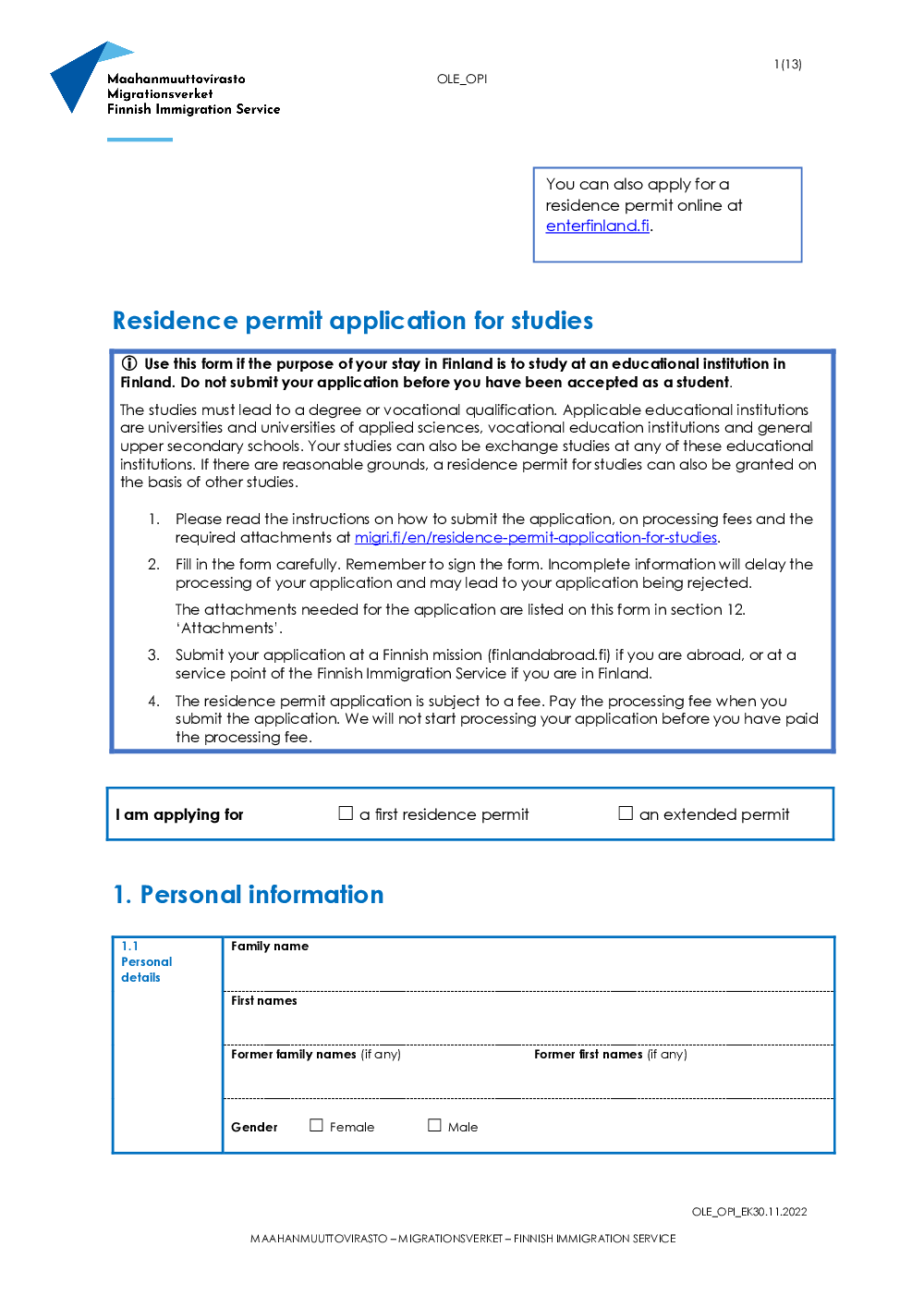 Maahanmuuttovirasto
Migrationsverket
Finnish Immigration Service

OLE_OPI

1(13)

You can also apply for a residence permit online at enterfinland.fi.

Residence permit application for studies

ⓘ Use this form if the purpose of your stay in Finland is to study at an educational institution in Finland. Do not submit your application before you have been accepted as a student.

The studies must lead to a degree or vocational qualification. Applicable educational institutions are universities and universities of applied sciences, vocational education institutions and general upper secondary schools. Your studies can also be exchange studies at any of these educational institutions. If there are reasonable grounds, a residence permit for studies can also be granted on the basis of other studies.

1. Please read the instructions on how to submit the application, on processing fees and the required attachments at migri.fi/en/residence-permit-application-for-studies.

2. Fill in the form carefully. Remember to sign the form. Incomplete information will delay the processing of your application and may lead to your application being rejected.

The attachments needed for the application are listed on this form in section 12. 'Attachments'.

3. Submit your application at a Finnish mission (finlandabroad.fi) if you are abroad, or at a service point of the Finnish Immigration Service if you are in Finland.

4. The residence permit application is subject to a fee. Pay the processing fee when you submit the application. We will not start processing your application before you have paid the processing fee.

I am applying for ☐ a first residence permit ☐ an extended permit

1. Personal information

1.1 Personal details

Family name

First names

Former family names (if any)

Former first names (if any)

Gender ☐ Female ☐ Male

OLE_OPI_EK30.11.2022

MAAHANMUUTTOVIRASTO – MIGRATIONSVERKET – FINNISH IMMIGRATION SERVICE